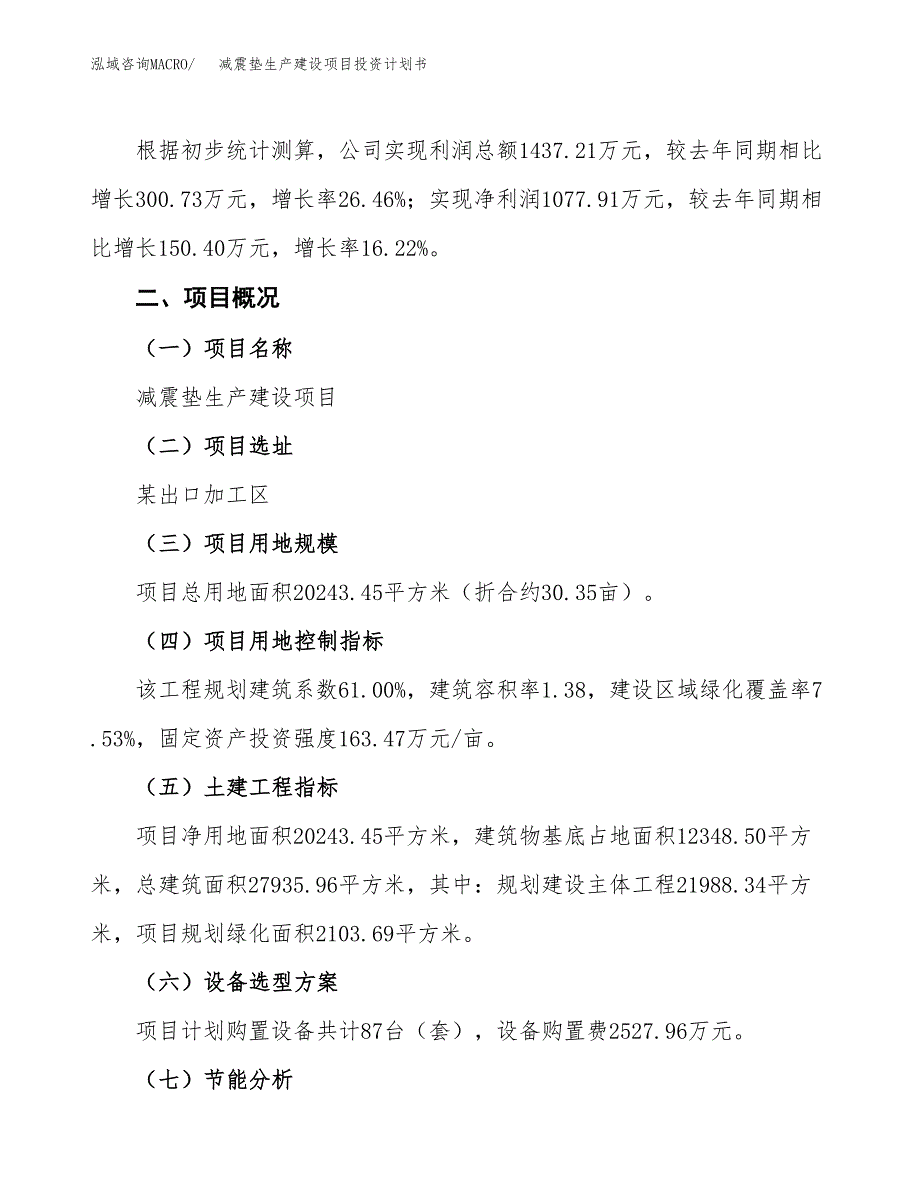 泓域咨询MACRO/　减震垫生产建设项目投资计划书

根据初步统计测算，公司实现利润总额1437.21万元，较去年同期相比增长300.73万元，增长率26.46%；实现净利润1077.91万元，较去年同期相比增长150.40万元，增长率16.22%。

二、项目概况

（一）项目名称

减震垫生产建设项目

（二）项目选址

某出口加工区

（三）项目用地规模

项目总用地面积20243.45平方米（折合约30.35亩）。

（四）项目用地控制指标

该工程规划建筑系数61.00%，建筑容积率1.38，建设区域绿化覆盖率7.53%，固定资产投资强度163.47万元/亩。

（五）土建工程指标

项目净用地面积20243.45平方米，建筑物基底占地面积12348.50平方米，总建筑面积27935.96平方米，其中：规划建设主体工程21988.34平方米，项目规划绿化面积2103.69平方米。

（六）设备选型方案

项目计划购置设备共计87台（套），设备购置费2527.96万元。

（七）节能分析